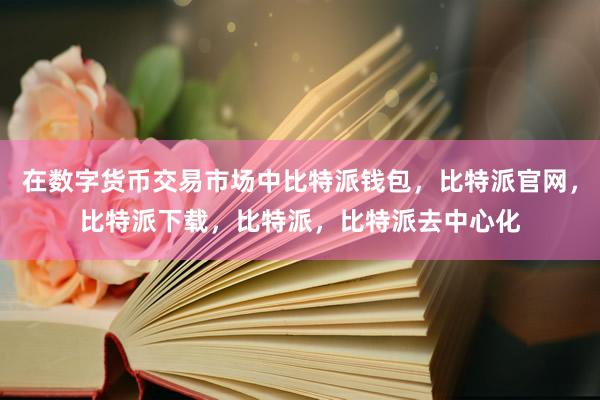 在数字货币交易市场中比特派钱包，比特派官网，比特派下载，比特派，比特派去中心化